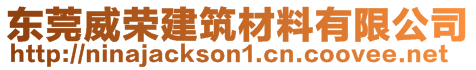 东莞威荣建筑材料有限公司
http://ninajackson1.cn.coovee.net